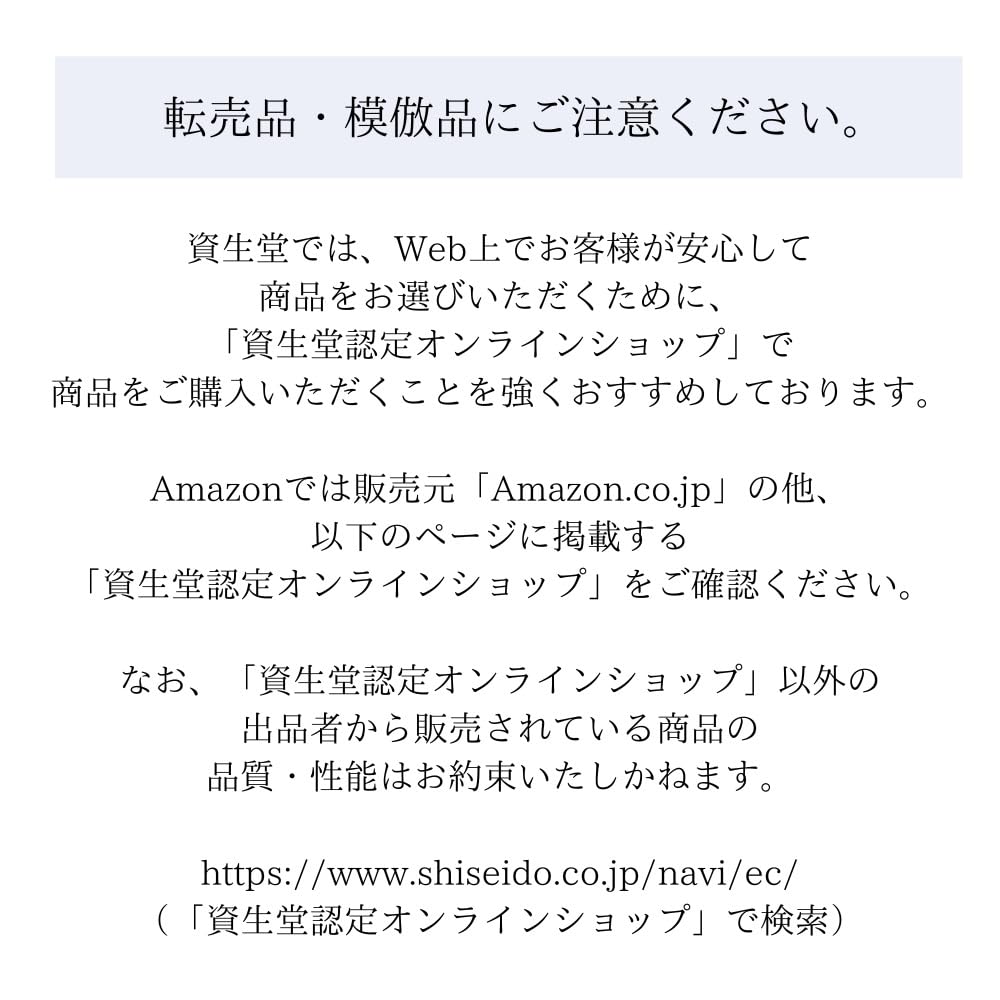 転売品・模倣品にご注意ください。

資生堂では、Web上でお客様が安心して商品をお選びいただくために、「資生堂認定オンラインショップ」で商品をご購入いただくことを強くおすすめしております。

Amazonでは販売元「Amazon.co.jp」の他、以下のページに掲載する「資生堂認定オンラインショップ」をご確認ください。

なお、「資生堂認定オンラインショップ」以外の出品者から販売されている商品の品質・性能はお約束いたしかねます。

https://www.shiseido.co.jp/navi/ec/
(「資生堂認定オンラインショップ」で検索)